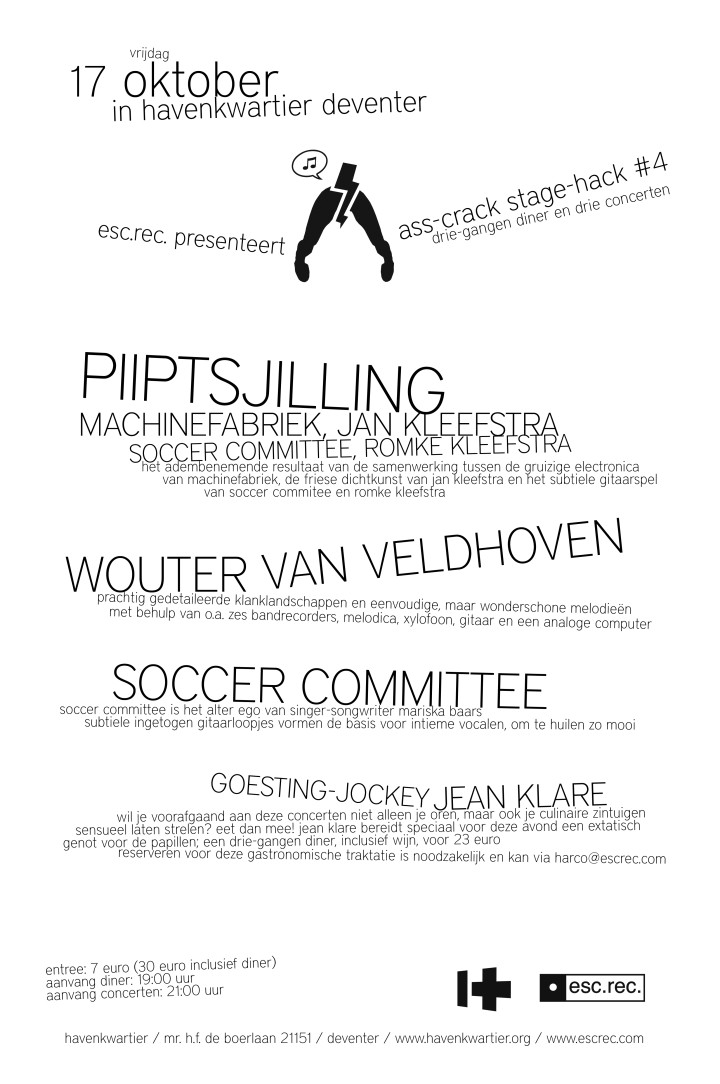 vrijdag
17 oktober
in havenkwartier deventer

esc.rec. presenteert

ass-crack stage-hack #4
drie-gangen diner en drie concerten

PIIPTSJILLING
MACHINEFABRIEK, JAN KLEEFSTRA
SOCCER COMMITTEE, ROMKE KLEEFSTRA
het adembenemende resultaat van de samenwerking tussen de gruizige electronica van machinefabriek, de friese dichtkunst van jan kleefstra en het subtiele gitaarspel van soccer commitee en romke kleefstra

WOUTER VAN VELDHOVEN
prachtig gedetaileerde klanklandschappen en eenvoudige, maar wonderschone melodieën met behulp van o.a. zes bandrecorders, melodica, xylofoon, gitaar en een analoge computer

SOCCER COMMITTEE
soccer committee is het alter ego van singer-songwriter mariska baars
subtiele ingetogen gitaarloopjes vormen de basis voor intieme vocalen, om te huilen zo mooi

GOESTING-JOCKEY JEAN KLARE
wil je voorafgaand aan deze concerten niet alleen je oren, maar ook je culinaire zintuigen sensueel laten strelen? eet dan mee! jean klare bereidt speciaal voor deze avond een extatisch genot voor de papillen; een drie-gangen diner, inclusief wijn, voor 23 euro
reserveren voor deze gastronomische traktatie is noodzakelijk en kan via harco@escrec.com

entree: 7 euro (30 euro inclusief diner)
aanvang diner: 19:00 uur
aanvang concerten: 21:00 uur

esc.rec.

havenkwartier / mr. h.f. de boerlaan 21151 / deventer / www.havenkwartier.org / www.escrec.com